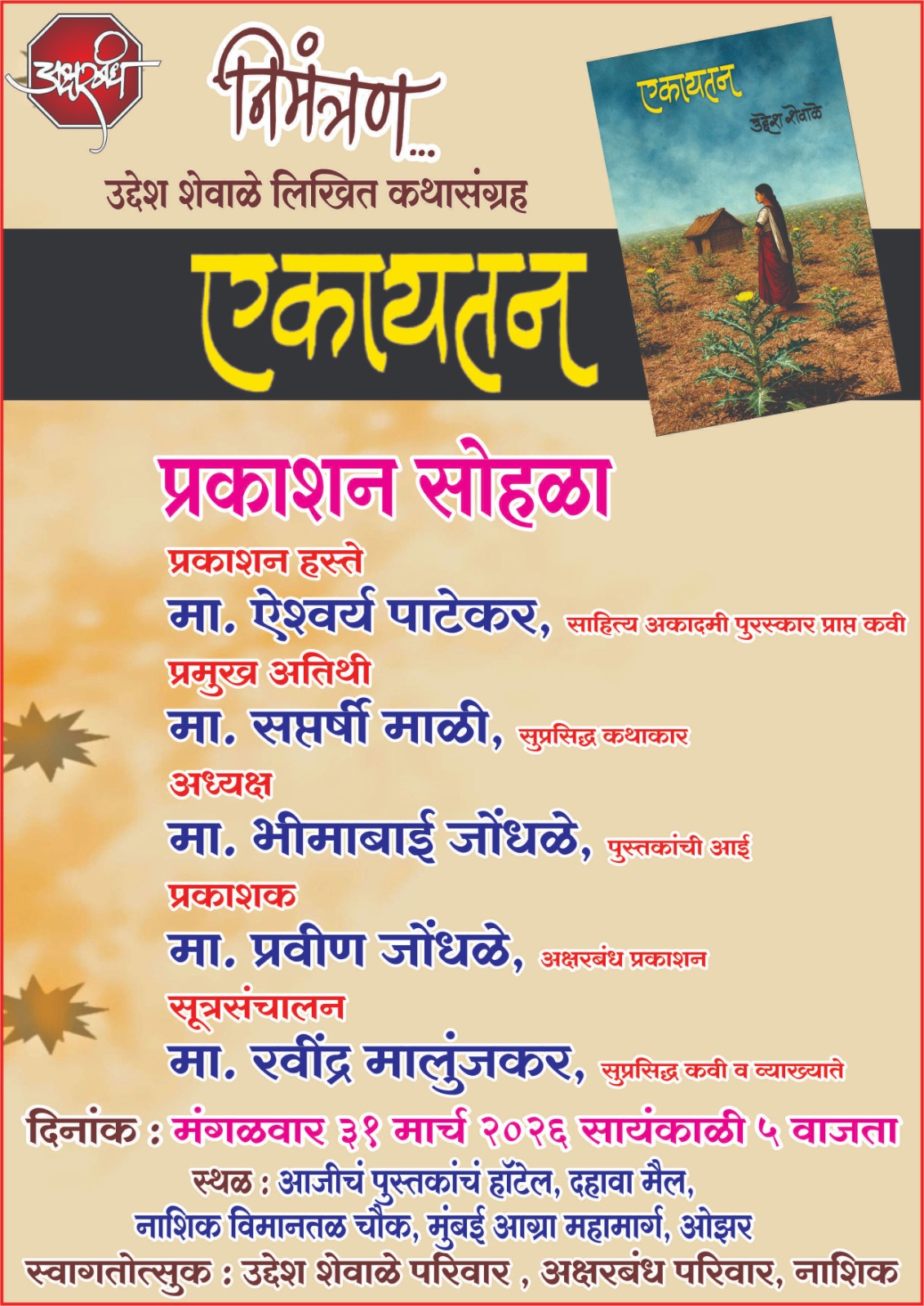 अक्षरबंध

निमंत्रण...

उद्देश शेवाळे लिखित कथासंग्रह

एकायतन

एकायतन
उद्देश शेवाळे

प्रकाशन सोहळा

प्रकाशन हस्ते
मा. ऐश्वर्य पाटेकर, साहित्य अकादमी पुरस्कार प्राप्त कवी

प्रमुख अतिथी
मा. सप्तर्षी माळी, सुप्रसिद्ध कथाकार

अध्यक्ष
मा. भीमाबाई जोंधळे, पुस्तकांची आई

प्रकाशक
मा. प्रवीण जोंधळे, अक्षरबंध प्रकाशन

सूत्रसंचालन
मा. रवींद्र मालुंजकर, सुप्रसिद्ध कवी व व्याख्याते

दिनांक : मंगळवार ३१ मार्च २०२६ सायंकाळी ५ वाजता

स्थळ : आजीचं पुस्तकांचं हॉटेल, दहावा मैल,
नाशिक विमानतळ चौक, मुंबई आग्रा महामार्ग, ओझर

स्वागतोत्सुक : उद्देश शेवाळे परिवार , अक्षरबंध परिवार, नाशिक